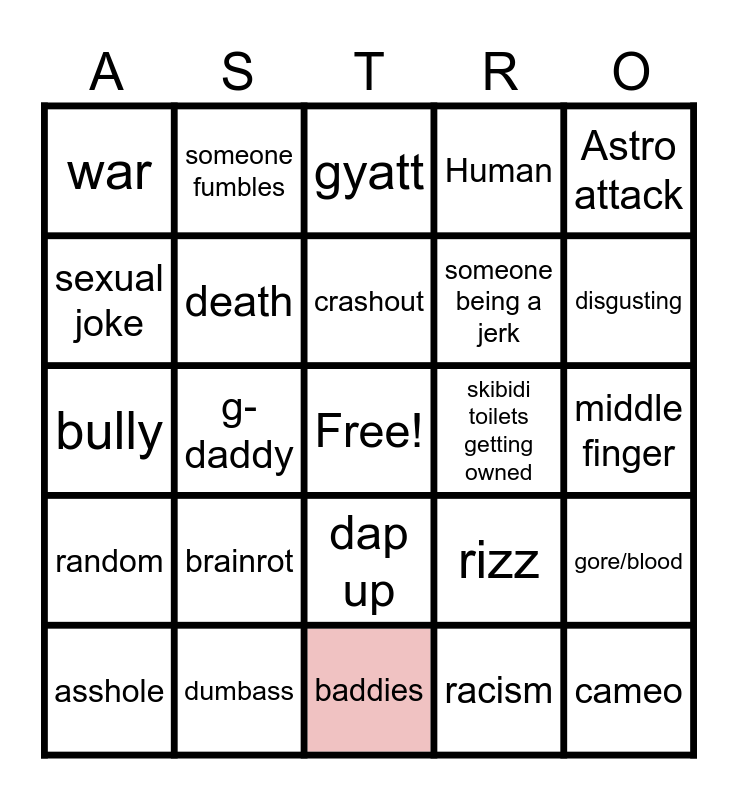 | A | S | T | R | O |
|---|---|---|---|---|
| war | someone fumbles | gyatt | Human | Astro attack |
| sexual joke | death | crashout | someone being a jerk | disgusting |
| bully | g-daddy | Free! | skibidi toilets getting owned | middle finger |
| random | brainrot | dap up | rizz | gore/blood |
| asshole | dumbass | baddies | racism | cameo |